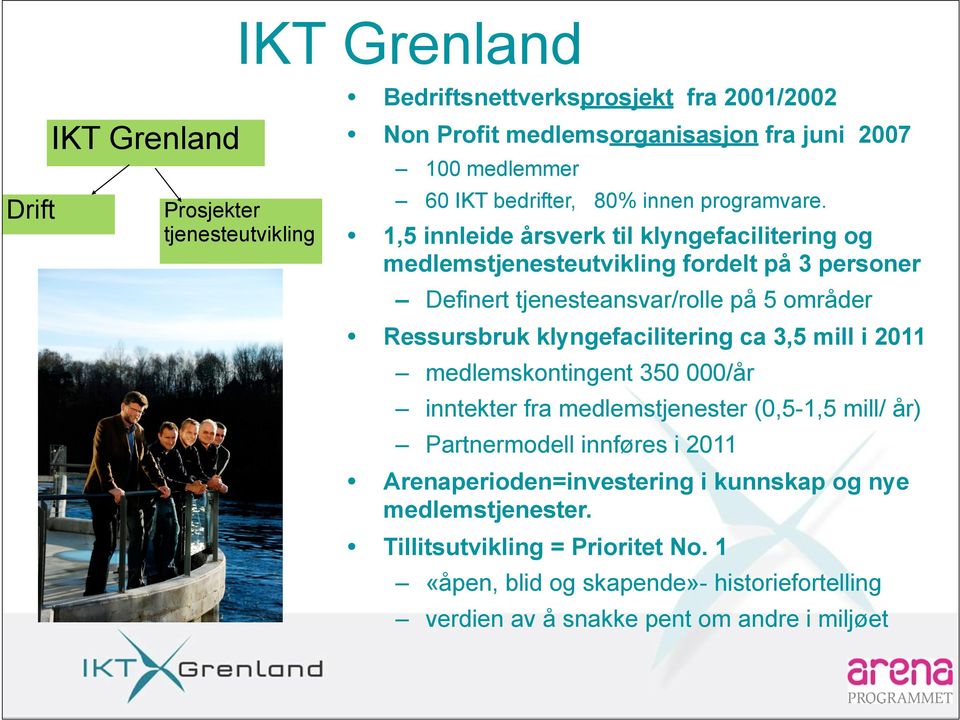 IKT Grenland

IKT Grenland

Drift

Prosjekter tjenesteutvikling

• Bedriftsnettverksprosjekt fra 2001/2002
• Non Profit medlemsorganisasjon fra juni 2007
– 100 medlemmer
– 60 IKT bedrifter, 80% innen programvare.
• 1,5 innleide årsverk til klyngefacilitering og medlemstjenesteutvikling fordelt på 3 personer
– Definert tjenesteansvar/rolle på 5 områder
• Ressursbruk klyngefacilitering ca 3,5 mill i 2011
– medlemskontingent 350 000/år
– inntekter fra medlemstjenester (0,5-1,5 mill/ år)
– Partnermodell innføres i 2011
• Arenaperioden=investering i kunnskap og nye medlemstjenester.
• Tillitsutvikling = Prioritet No. 1
– «åpen, blid og skapende»- historiefortelling
– verdien av å snakke pent om andre i miljøet

IKT Grenland

arena PROGRAMMET